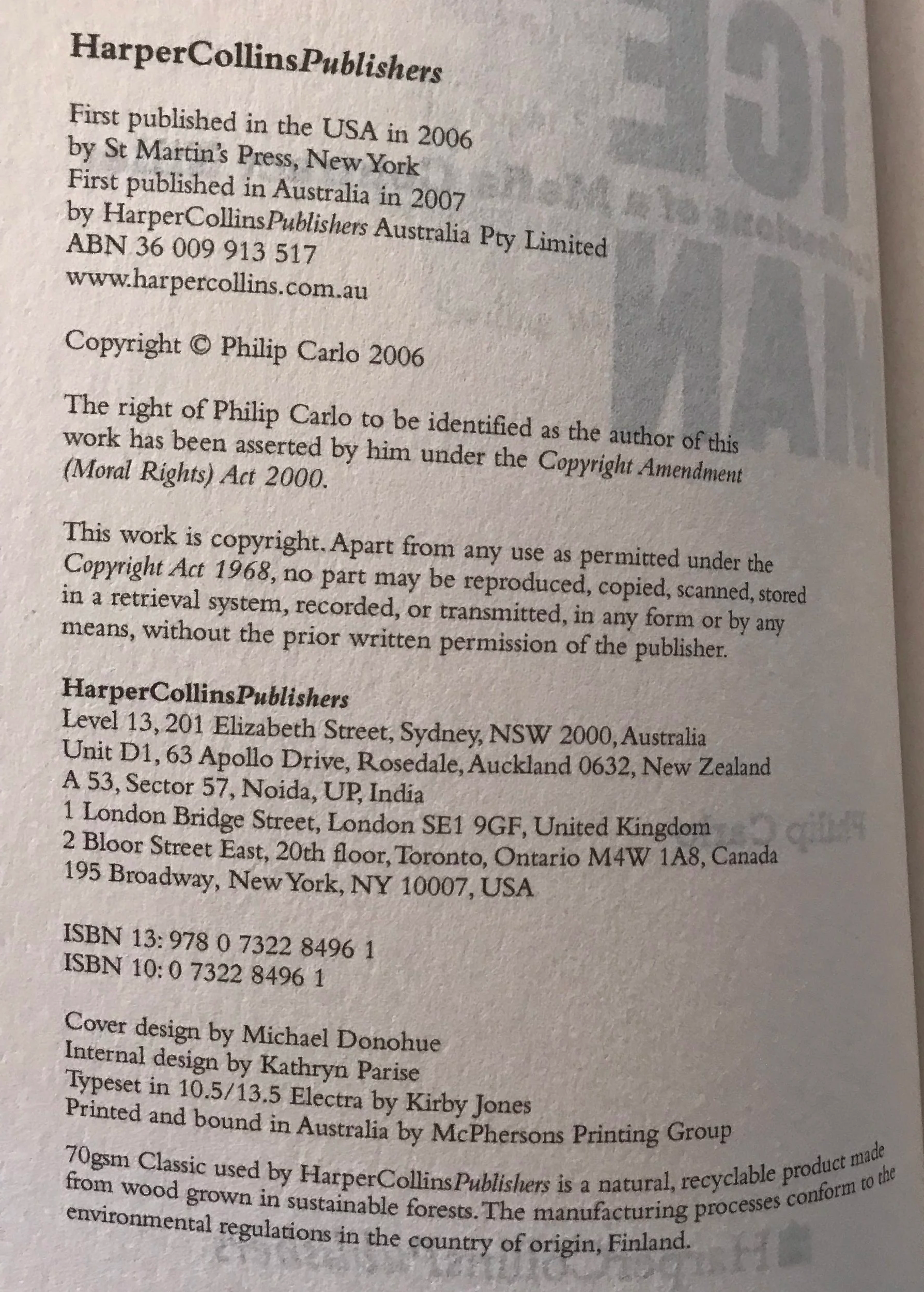 HarperCollinsPublishers

First published in the USA in 2006
by St Martin's Press, New York
First published in Australia in 2007
by HarperCollinsPublishers Australia Pty Limited
ABN 36 009 913 517
www.harpercollins.com.au

Copyright © Philip Carlo 2006

The right of Philip Carlo to be identified as the author of this work has been asserted by him under the Copyright Amendment (Moral Rights) Act 2000.

This work is copyright. Apart from any use as permitted under the Copyright Act 1968, no part may be reproduced, copied, scanned, stored in a retrieval system, recorded, or transmitted, in any form or by any means, without the prior written permission of the publisher.

HarperCollinsPublishers
Level 13, 201 Elizabeth Street, Sydney, NSW 2000, Australia
Unit D1, 63 Apollo Drive, Rosedale, Auckland 0632, New Zealand
A 53, Sector 57, Noida, UP, India
1 London Bridge Street, London SE1 9GF, United Kingdom
2 Bloor Street East, 20th floor, Toronto, Ontario M4W 1A8, Canada
195 Broadway, New York, NY 10007, USA

ISBN 13: 978 0 7322 8496 1
ISBN 10: 0 7322 8496 1

Cover design by Michael Donohue
Internal design by Kathryn Parise
Typeset in 10.5/13.5 Electra by Kirby Jones
Printed and bound in Australia by McPhersons Printing Group

70gsm Classic used by HarperCollinsPublishers is a natural, recyclable product made from wood grown in sustainable forests. The manufacturing processes conform to the environmental regulations in the country of origin, Finland.